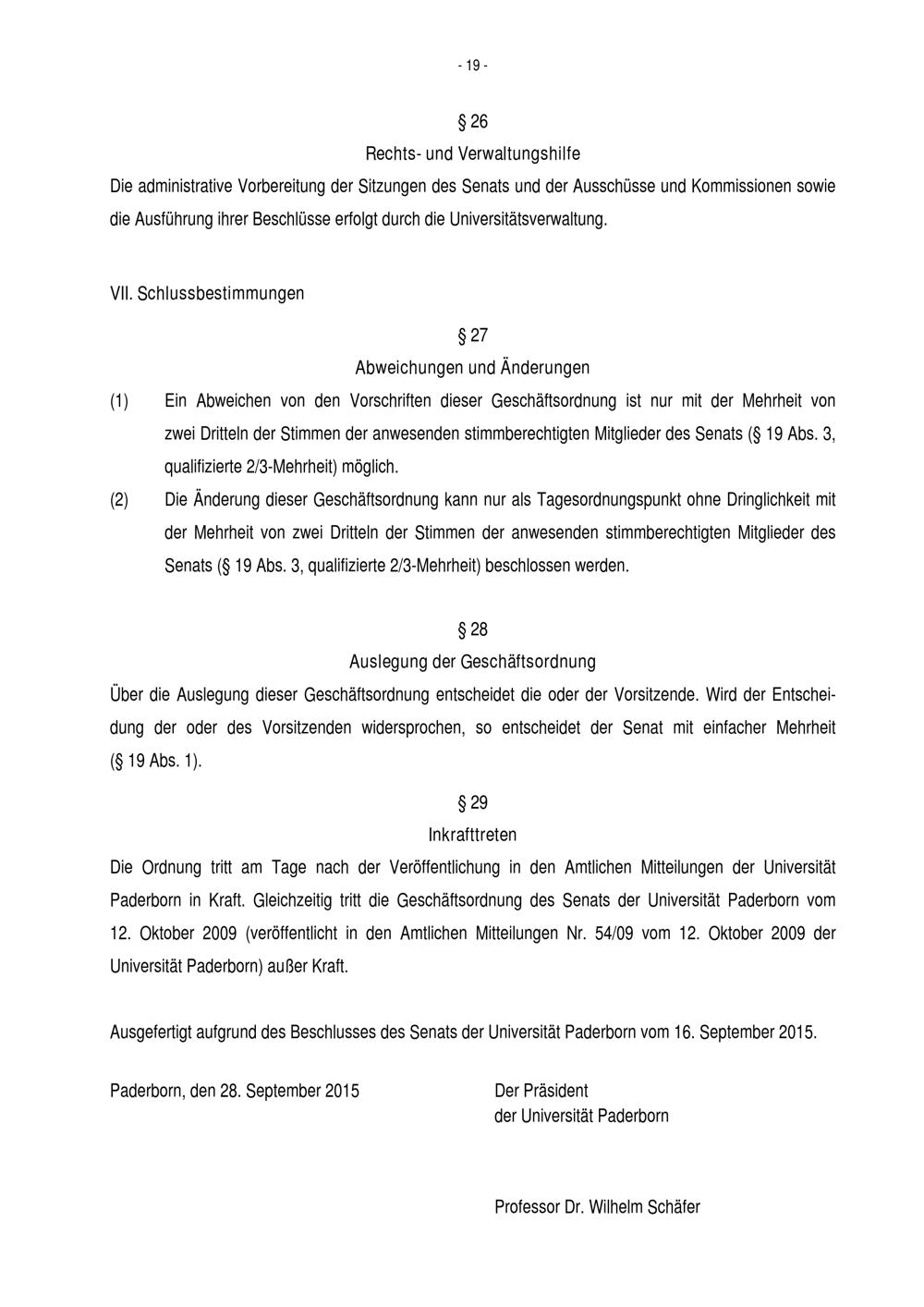 - 19 -

§ 26
Rechts- und Verwaltungshilfe

Die administrative Vorbereitung der Sitzungen des Senats und der Ausschüsse und Kommissionen sowie die Ausführung ihrer Beschlüsse erfolgt durch die Universitätsverwaltung.

VII. Schlussbestimmungen

§ 27
Abweichungen und Änderungen

(1) Ein Abweichen von den Vorschriften dieser Geschäftsordnung ist nur mit der Mehrheit von zwei Dritteln der Stimmen der anwesenden stimmberechtigten Mitglieder des Senats (§ 19 Abs. 3, qualifizierte 2/3-Mehrheit) möglich.

(2) Die Änderung dieser Geschäftsordnung kann nur als Tagesordnungspunkt ohne Dringlichkeit mit der Mehrheit von zwei Dritteln der Stimmen der anwesenden stimmberechtigten Mitglieder des Senats (§ 19 Abs. 3, qualifizierte 2/3-Mehrheit) beschlossen werden.

§ 28
Auslegung der Geschäftsordnung

Über die Auslegung dieser Geschäftsordnung entscheidet die oder der Vorsitzende. Wird der Entscheidung der oder des Vorsitzenden widersprochen, so entscheidet der Senat mit einfacher Mehrheit (§ 19 Abs. 1).

§ 29
Inkrafttreten

Die Ordnung tritt am Tage nach der Veröffentlichung in den Amtlichen Mitteilungen der Universität Paderborn in Kraft. Gleichzeitig tritt die Geschäftsordnung des Senats der Universität Paderborn vom 12. Oktober 2009 (veröffentlicht in den Amtlichen Mitteilungen Nr. 54/09 vom 12. Oktober 2009 der Universität Paderborn) außer Kraft.

Ausgefertigt aufgrund des Beschlusses des Senats der Universität Paderborn vom 16. September 2015.

Paderborn, den 28. September 2015

Der Präsident
der Universität Paderborn

Professor Dr. Wilhelm Schäfer